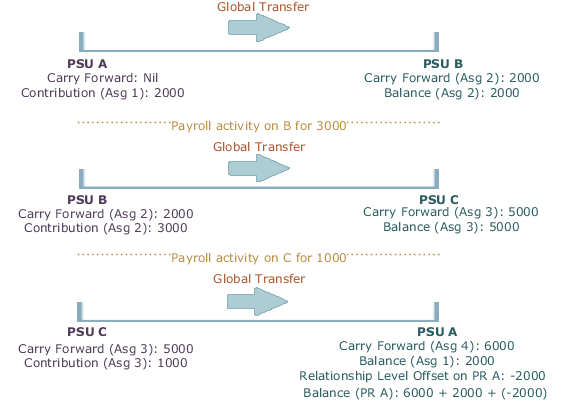 Global Transfer

PSU A
Carry Forward: Nil
Contribution (Asg 1): 2000

PSU B
Carry Forward (Asg 2): 2000
Balance (Asg 2): 2000

Payroll activity on B for 3000

Global Transfer

PSU B
Carry Forward (Asg 2): 2000
Contribution (Asg 2): 3000

PSU C
Carry Forward (Asg 3): 5000
Balance (Asg 3): 5000

Payroll activity on C for 1000

Global Transfer

PSU C
Carry Forward (Asg 3): 5000
Contribution (Asg 3): 1000

PSU A
Carry Forward (Asg 4): 6000
Balance (Asg 1): 2000
Relationship Level Offset on PR A: -2000
Balance (PR A): 6000 + 2000 + (-2000)